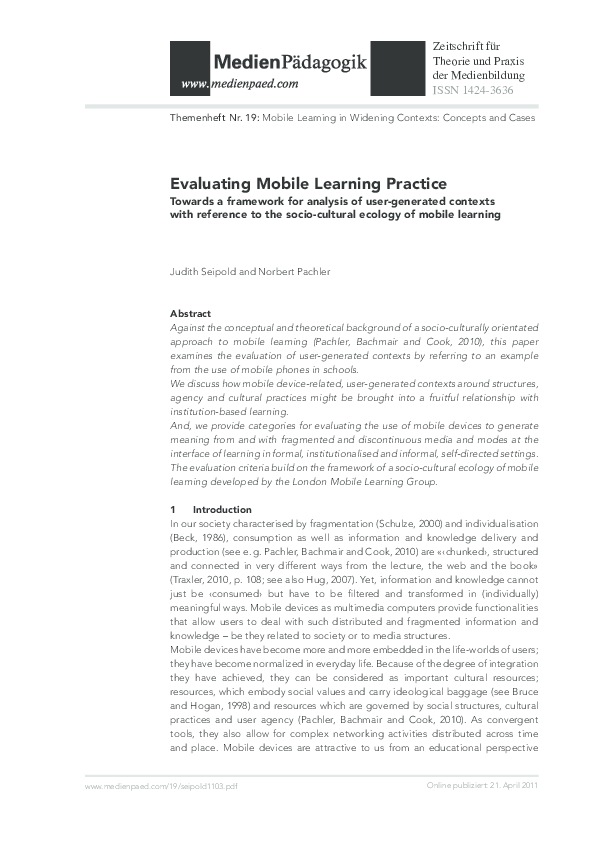 MedienPädagogik
www.medienpaed.com

Zeitschrift für Theorie und Praxis der Medienbildung
ISSN 1424-3636

Themenheft Nr. 19: Mobile Learning in Widening Contexts: Concepts and Cases

Evaluating Mobile Learning Practice
Towards a framework for analysis of user-generated contexts with reference to the socio-cultural ecology of mobile learning

Judith Seipold and Norbert Pachler

Abstract
Against the conceptual and theoretical background of a socio-culturally orientated approach to mobile learning (Pachler, Bachmair and Cook, 2010), this paper examines the evaluation of user-generated contexts by referring to an example from the use of mobile phones in schools.
We discuss how mobile device-related, user-generated contexts around structures, agency and cultural practices might be brought into a fruitful relationship with institution-based learning.
And, we provide categories for evaluating the use of mobile devices to generate meaning from and with fragmented and discontinuous media and modes at the interface of learning in formal, institutionalised and informal, self-directed settings. The evaluation criteria build on the framework of a socio-cultural ecology of mobile learning developed by the London Mobile Learning Group.

1 Introduction
In our society characterised by fragmentation (Schulze, 2000) and individualisation (Beck, 1986), consumption as well as information and knowledge delivery and production (see e. g. Pachler, Bachmair and Cook, 2010) are «‹chunked›, structured and connected in very different ways from the lecture, the web and the book» (Traxler, 2010, p. 108; see also Hug, 2007). Yet, information and knowledge cannot just be ‹consumed› but have to be filtered and transformed in (individually) meaningful ways. Mobile devices as multimedia computers provide functionalities that allow users to deal with such distributed and fragmented information and knowledge – be they related to society or to media structures.
Mobile devices have become more and more embedded in the life-worlds of users; they have become normalized in everyday life. Because of the degree of integration they have achieved, they can be considered as important cultural resources; resources, which embody social values and carry ideological baggage (see Bruce and Hogan, 1998) and resources which are governed by social structures, cultural practices and user agency (Pachler, Bachmair and Cook, 2010). As convergent tools, they also allow for complex networking activities distributed across time and place. Mobile devices are attractive to us from an educational perspective

www.medienpaed.com/19/seipold1103.pdf

Online publiziert: 21. April 2011